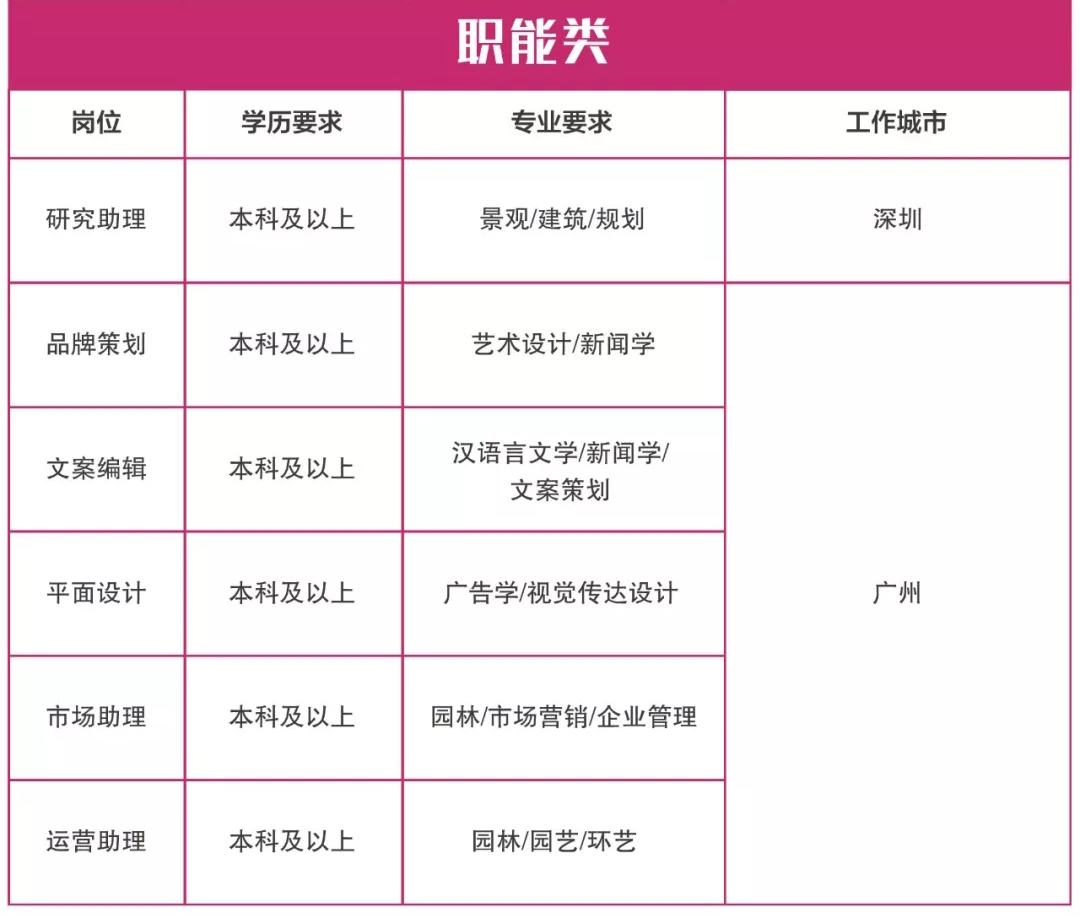 职能类

| 岗位 | 学历要求 | 专业要求 | 工作城市 |
|---|---|---|---|
| 研究助理 | 本科及以上 | 景观/建筑/规划 | 深圳 |
| 品牌策划 | 本科及以上 | 艺术设计/新闻学 | 广州 |
| 文案编辑 | 本科及以上 | 汉语言文学/新闻学/文案策划 | |
| 平面设计 | 本科及以上 | 广告学/视觉传达设计 | |
| 市场助理 | 本科及以上 | 园林/市场营销/企业管理 | |
| 运营助理 | 本科及以上 | 园林/园艺/环艺 | |